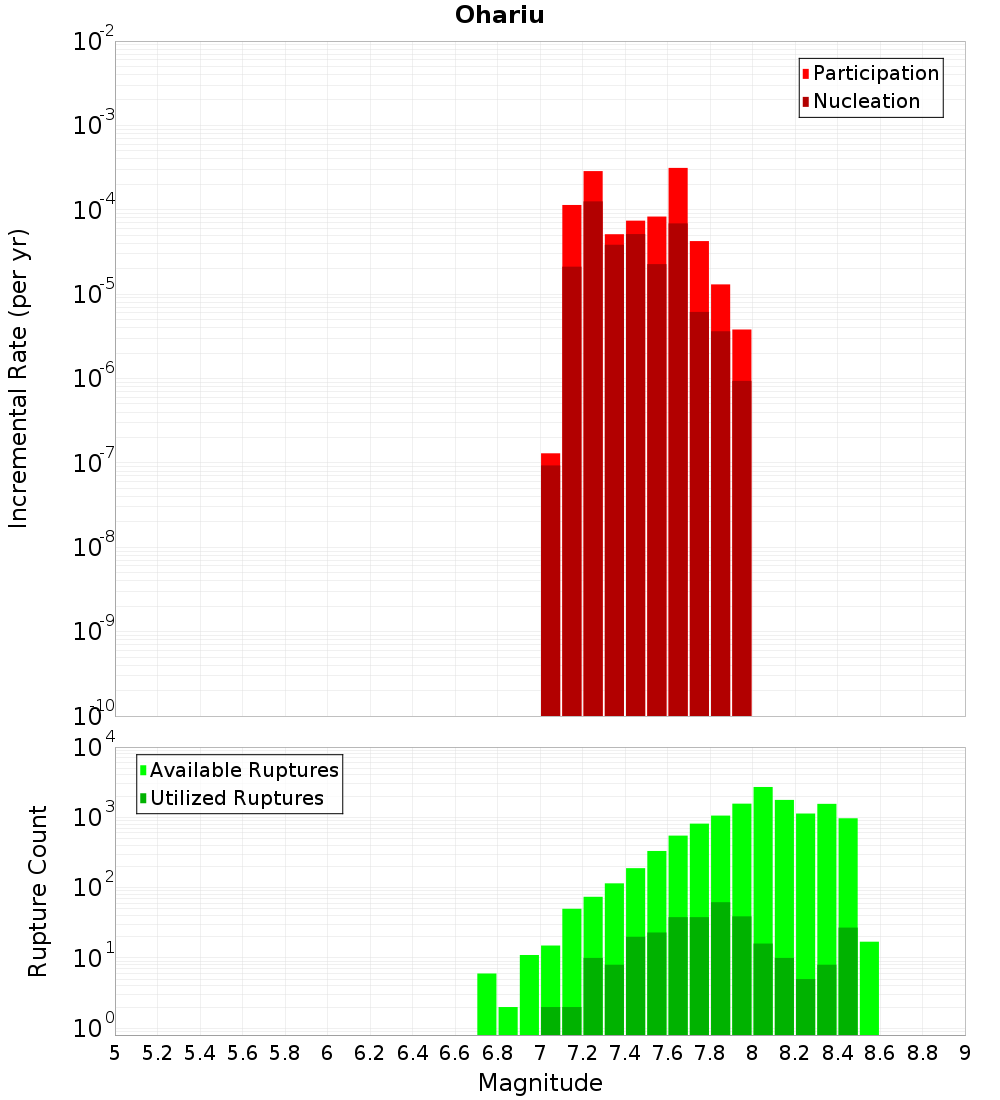 Ohariu

Participation
Nucleation

Incremental Rate (per yr)

$10^{-2}$
$10^{-3}$
$10^{-4}$
$10^{-5}$
$10^{-6}$
$10^{-7}$
$10^{-8}$
$10^{-9}$
$10^{-10}$

Available Ruptures
Utilized Ruptures

Rupture Count

$10^{4}$
$10^{3}$
$10^{2}$
$10^{1}$
$10^{0}$

5 5.2 5.4 5.6 5.8 6 6.2 6.4 6.6 6.8 7 7.2 7.4 7.6 7.8 8 8.2 8.4 8.6 8.8 9

Magnitude